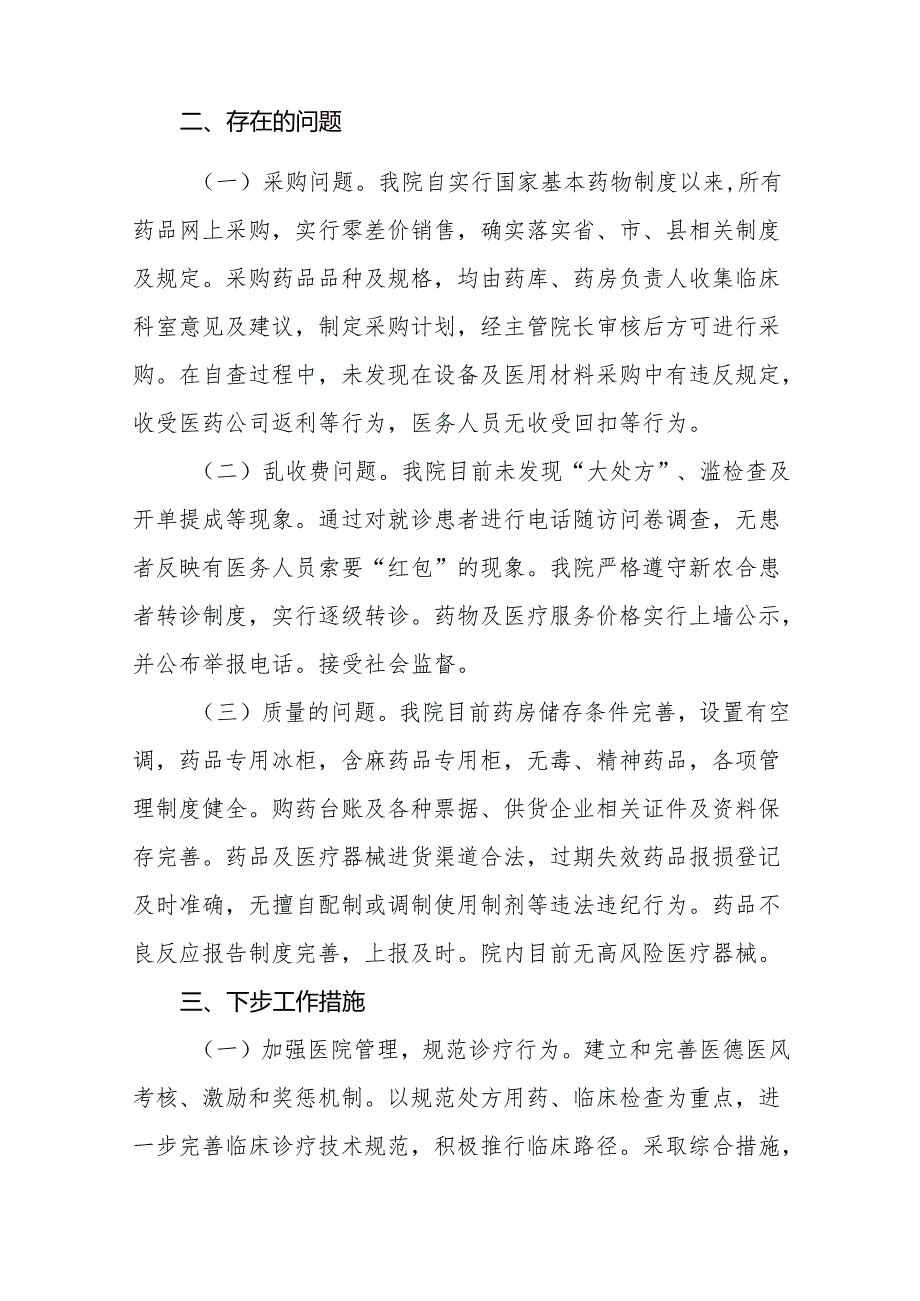 二、存在的问题

（一）采购问题。我院自实行国家基本药物制度以来，所有药品网上采购，实行零差价销售，确实落实省、市、县相关制度及规定。采购药品品种及规格，均由药库、药房负责人收集临床科室意见及建议，制定采购计划，经主管院长审核后方可进行采购。在自查过程中，未发现在设备及医用材料采购中有违反规定，收受医药公司返利等行为，医务人员无收受回扣等行为。

（二）乱收费问题。我院目前未发现“大处方”、滥检查及开单提成等现象。通过对就诊患者进行电话随访问卷调查，无患者反映有医务人员索要“红包”的现象。我院严格遵守新农合患者转诊制度，实行逐级转诊。药物及医疗服务价格实行上墙公示，并公布举报电话。接受社会监督。

（三）质量的问题。我院目前药房储存条件完善，设置有空调，药品专用冰柜，含麻药品专用柜，无毒、精神药品，各项管理制度健全。购药台账及各种票据、供货企业相关证件及资料保存完善。药品及医疗器械进货渠道合法，过期失效药品报损登记及时准确，无擅自配制或调制使用制剂等违法违纪行为。药品不良反应报告制度完善，上报及时。院内目前无高风险医疗器械。

三、下步工作措施

（一）加强医院管理，规范诊疗行为。建立和完善医德医风考核、激励和奖惩机制。以规范处方用药、临床检查为重点，进一步完善临床诊疗技术规范，积极推行临床路径。采取综合措施，